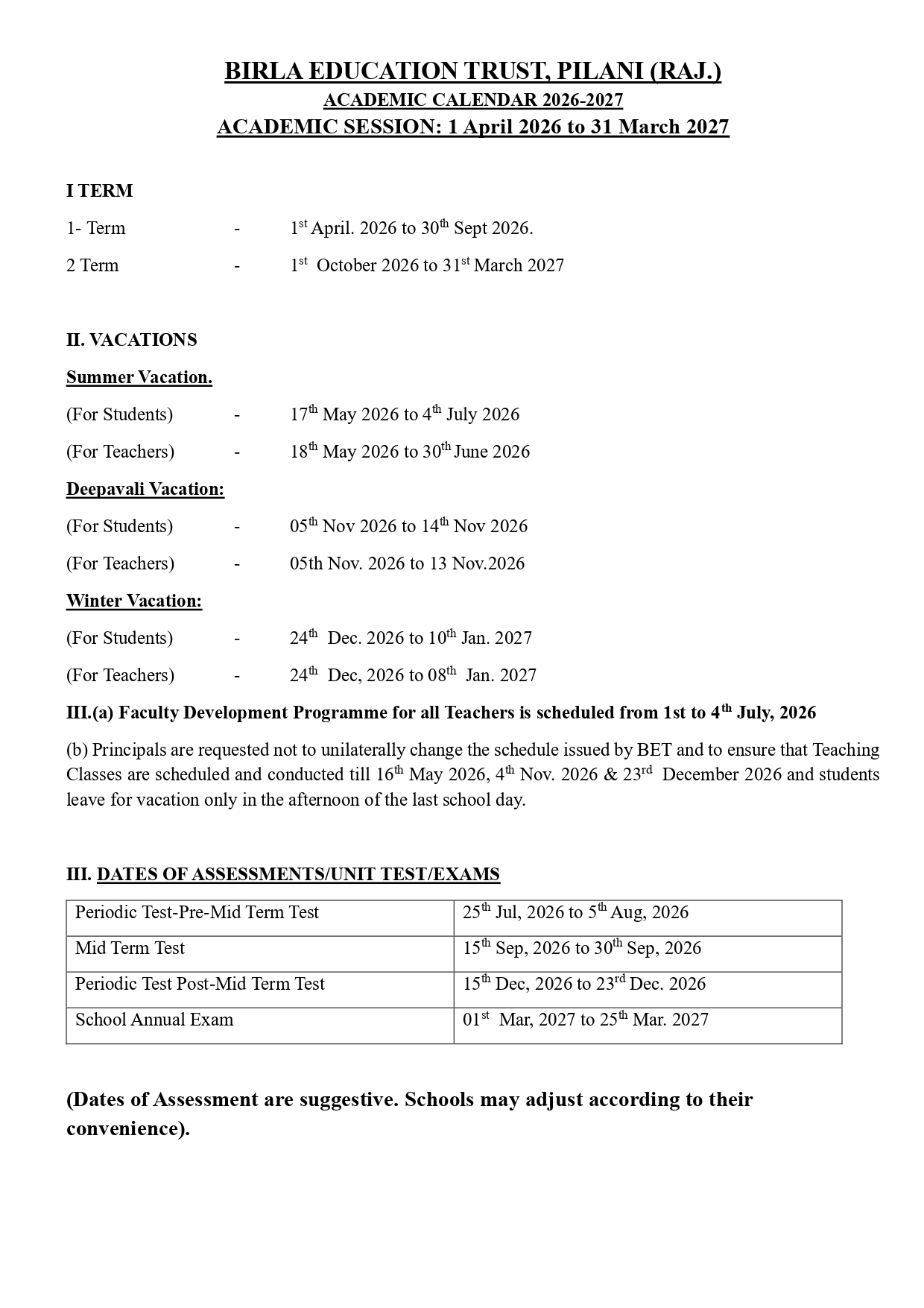 BIRLA EDUCATION TRUST, PILANI (RAJ.)
ACADEMIC CALENDAR 2026-2027
ACADEMIC SESSION: 1 April 2026 to 31 March 2027

I TERM

1- Term - $1^{st}$ April. 2026 to $30^{th}$ Sept 2026.

2 Term - $1^{st}$ October 2026 to $31^{st}$ March 2027

II. VACATIONS

Summer Vacation.

(For Students) - $17^{th}$ May 2026 to $4^{th}$ July 2026

(For Teachers) - $18^{th}$ May 2026 to $30^{th}$ June 2026

Deepavali Vacation:

(For Students) - $05^{th}$ Nov 2026 to $14^{th}$ Nov 2026

(For Teachers) - 05th Nov. 2026 to 13 Nov.2026

Winter Vacation:

(For Students) - $24^{th}$ Dec. 2026 to $10^{th}$ Jan. 2027

(For Teachers) - $24^{th}$ Dec, 2026 to $08^{th}$ Jan. 2027

III.(a) Faculty Development Programme for all Teachers is scheduled from 1st to $4^{th}$ July, 2026

(b) Principals are requested not to unilaterally change the schedule issued by BET and to ensure that Teaching Classes are scheduled and conducted till $16^{th}$ May 2026, $4^{th}$ Nov. 2026 & $23^{rd}$ December 2026 and students leave for vacation only in the afternoon of the last school day.

III. DATES OF ASSESSMENTS/UNIT TEST/EXAMS

| Periodic Test-Pre-Mid Term Test | $25^{th}$ Jul, 2026 to $5^{th}$ Aug, 2026 |
|---|---|
| Mid Term Test | $15^{th}$ Sep, 2026 to $30^{th}$ Sep, 2026 |
| Periodic Test Post-Mid Term Test | $15^{th}$ Dec, 2026 to $23^{rd}$ Dec. 2026 |
| School Annual Exam | $01^{st}$ Mar, 2027 to $25^{th}$ Mar. 2027 |

(Dates of Assessment are suggestive. Schools may adjust according to their convenience).